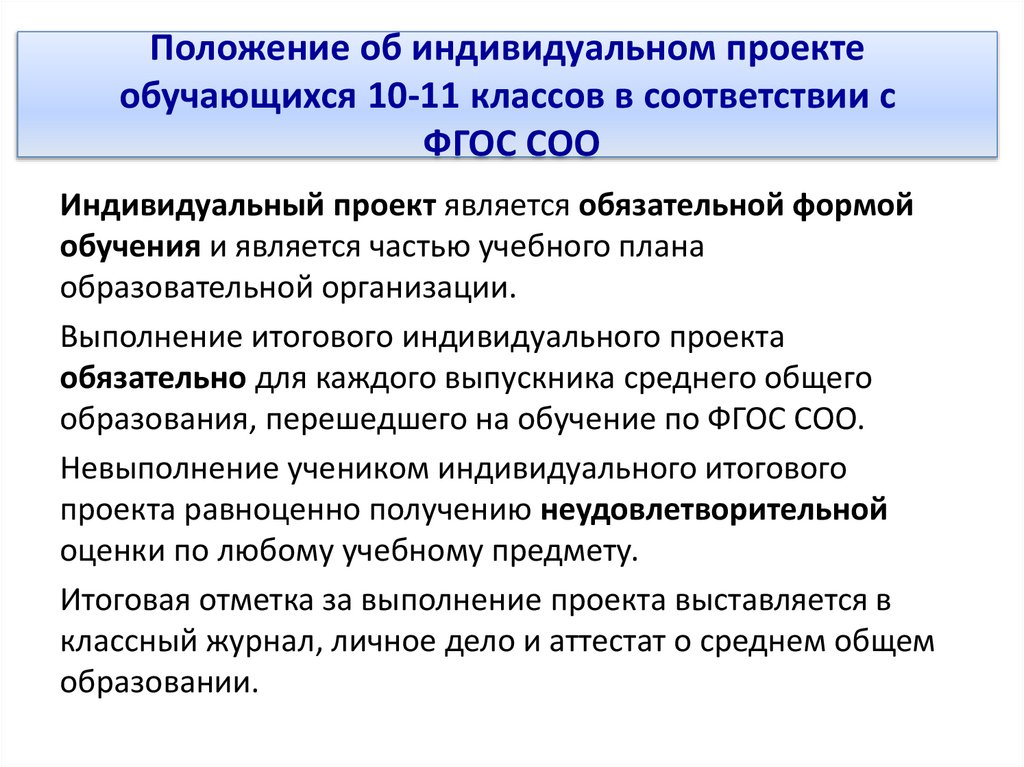 Положение об индивидуальном проекте обучающихся 10-11 классов в соответствии с ФГОС СОО

Индивидуальный проект является обязательной формой обучения и является частью учебного плана образовательной организации.

Выполнение итогового индивидуального проекта обязательно для каждого выпускника среднего общего образования, перешедшего на обучение по ФГОС СОО.

Невыполнение учеником индивидуального итогового проекта равноценно получению неудовлетворительной оценки по любому учебному предмету.

Итоговая отметка за выполнение проекта выставляется в классный журнал, личное дело и аттестат о среднем общем образовании.